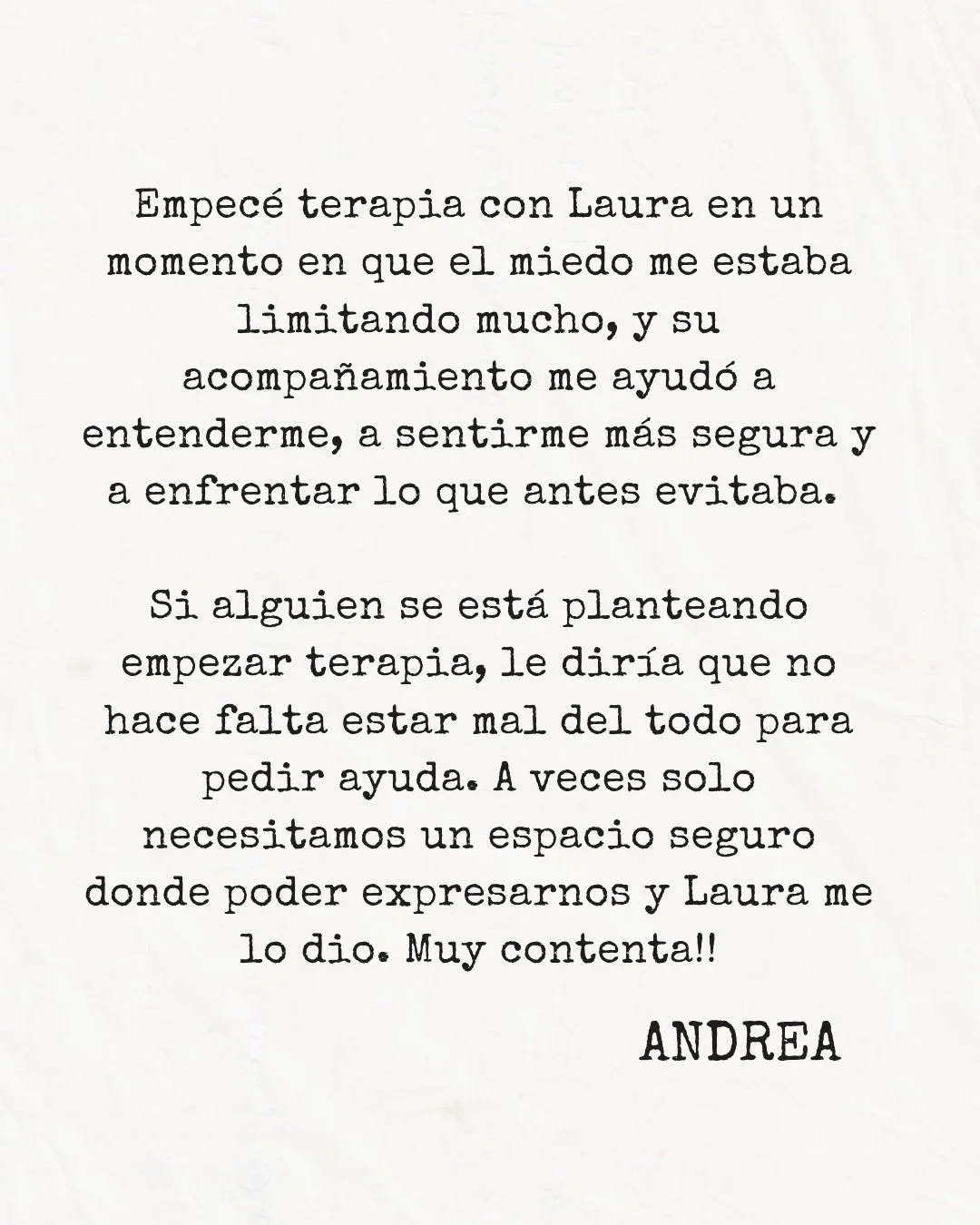 Empecé terapia con Laura en un momento en que el miedo me estaba limitando mucho, y su acompañamiento me ayudó a entenderme, a sentirme más segura y a enfrentar lo que antes evitaba.

Si alguien se está planteando empezar terapia, le diría que no hace falta estar mal del todo para pedir ayuda. A veces solo necesitamos un espacio seguro donde poder expresarnos y Laura me lo dio. Muy contenta!!

ANDREA